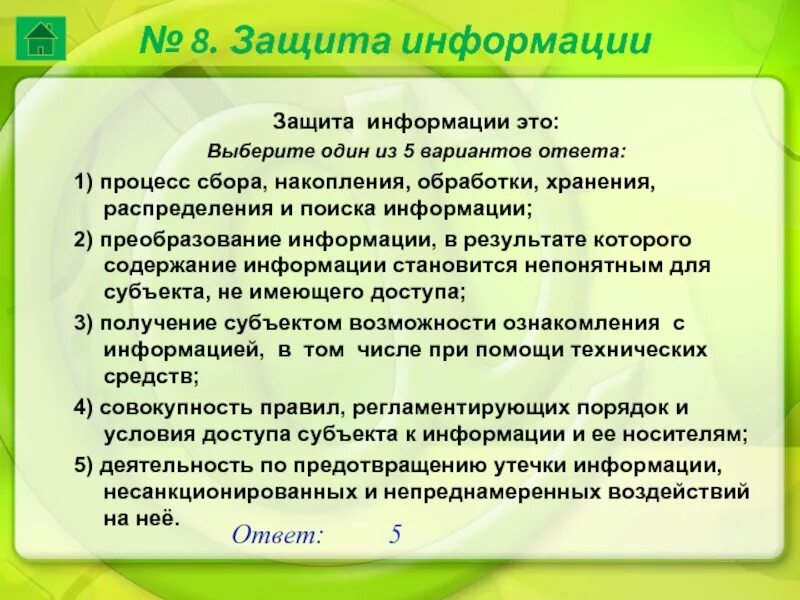 № 8. Защита информации

Защита информации это:
Выберите один из 5 вариантов ответа:

1) процесс сбора, накопления, обработки, хранения, распределения и поиска информации;

2) преобразование информации, в результате которого содержание информации становится непонятным для субъекта, не имеющего доступа;

3) получение субъектом возможности ознакомления с информацией, в том числе при помощи технических средств;

4) совокупность правил, регламентирующих порядок и условия доступа субъекта к информации и ее носителям;

5) деятельность по предотвращению утечки информации, несанкционированных и непреднамеренных воздействий на неё.

Ответ: 5